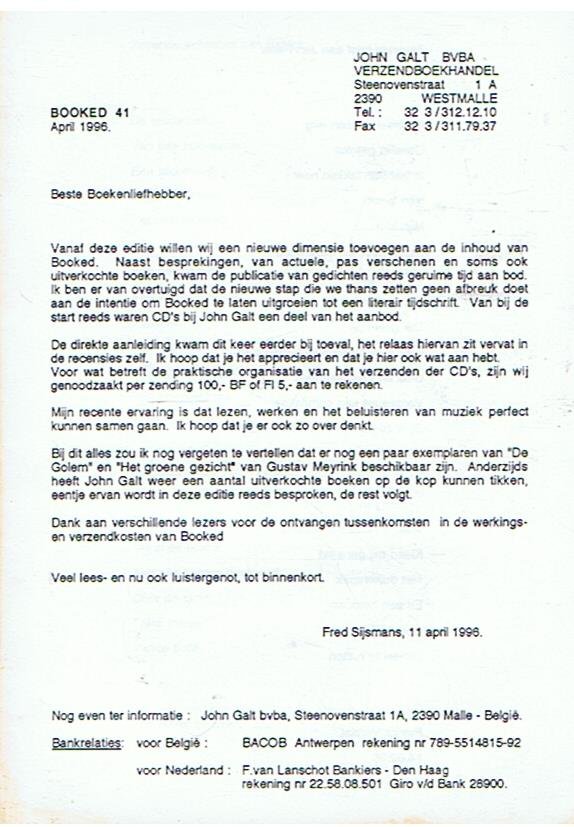 JOHN GALT BVBA
VERZENDBOEKHANDEL
Steenovenstraat 1 A
2390 WESTMALLE
Tel. : 32 3 / 312.12.10
Fax 32 3 / 311.79.37

BOOKED 41
April 1996.

Beste Boekenliefhebber,

Vanaf deze editie willen wij een nieuwe dimensie toevoegen aan de inhoud van Booked. Naast besprekingen, van actuele, pas verschenen en soms ook uitverkochte boeken, kwam de publicatie van gedichten reeds geruime tijd aan bod. Ik ben er van overtuigd dat de nieuwe stap die we thans zetten geen afbreuk doet aan de intentie om Booked te laten uitgroeien tot een literair tijdschrift. Van bij de start reeds waren CD's bij John Galt een deel van het aanbod.

De direkte aanleiding kwam dit keer eerder bij toeval, het relaas hiervan zit vervat in de recensies zelf. Ik hoop dat je het apprecieert en dat je hier ook wat aan hebt. Voor wat betreft de praktische organisatie van het verzenden der CD's, zijn wij genoodzaakt per zending 100,- BF of Fl 5,- aan te rekenen.

Mijn recente ervaring is dat lezen, werken en het beluisteren van muziek perfect kunnen samen gaan. Ik hoop dat je er ook zo over denkt.

Bij dit alles zou ik nog vergeten te vertellen dat er nog een paar exemplaren van "De Golem" en "Het groene gezicht" van Gustav Meyrink beschikbaar zijn. Anderzijds heeft John Galt weer een aantal uitverkochte boeken op de kop kunnen tikken, eentje ervan wordt in deze editie reeds besproken, de rest volgt.

Dank aan verschillende lezers voor de ontvangen tussenkomsten in de werkings- en verzendkosten van Booked

Veel lees- en nu ook luistergenot, tot binnenkort.

Fred Sijsmans, 11 april 1996.

Nog even ter informatie : John Galt bvba, Steenovenstraat 1A, 2390 Malle - België.

Bankrelaties: voor België : BACOB Antwerpen rekening nr 789-5514815-92

voor Nederland : F.van Lanschot Bankiers - Den Haag
rekening nr 22.58.08.501 Giro v/d Bank 26900.